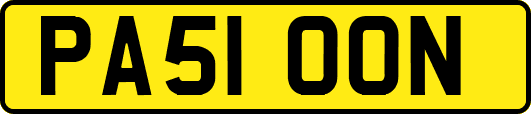 PA51 OON